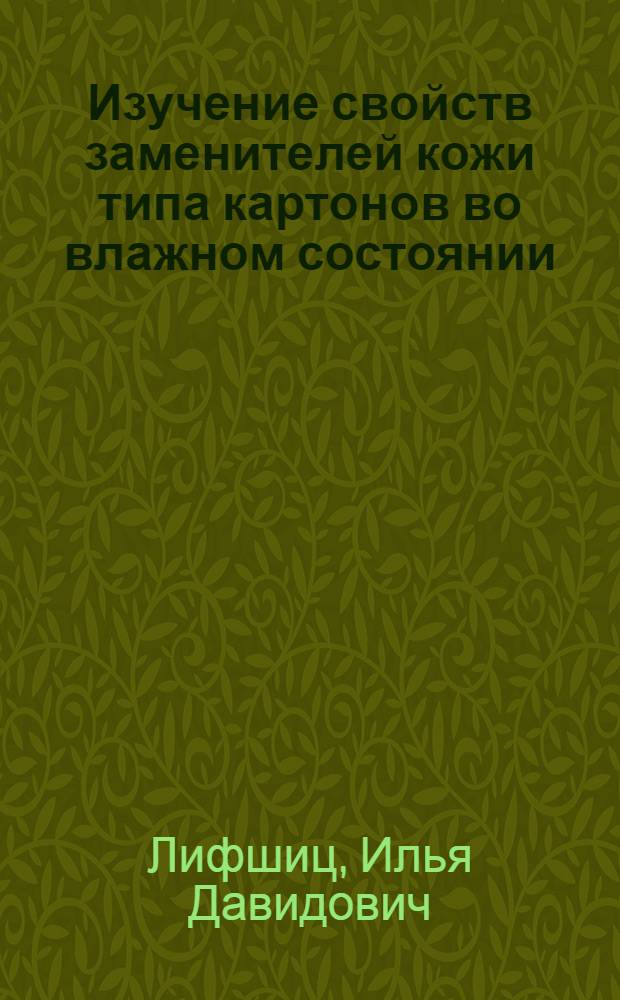 Изучение свойств заменителей кожи типа картонов во влажном состоянии

Лифшиц, Илья Давидович